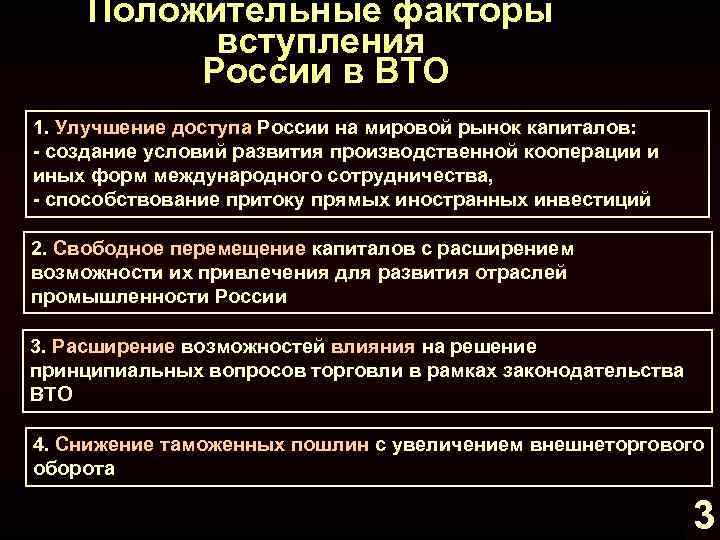 Положительные факторы вступления России в ВТО

1. Улучшение доступа России на мировой рынок капиталов:
- создание условий развития производственной кооперации и иных форм международного сотрудничества,
- способствование притоку прямых иностранных инвестиций

2. Свободное перемещение капиталов с расширением возможности их привлечения для развития отраслей промышленности России

3. Расширение возможностей влияния на решение принципиальных вопросов торговли в рамках законодательства ВТО

4. Снижение таможенных пошлин с увеличением внешнеторгового оборота

3